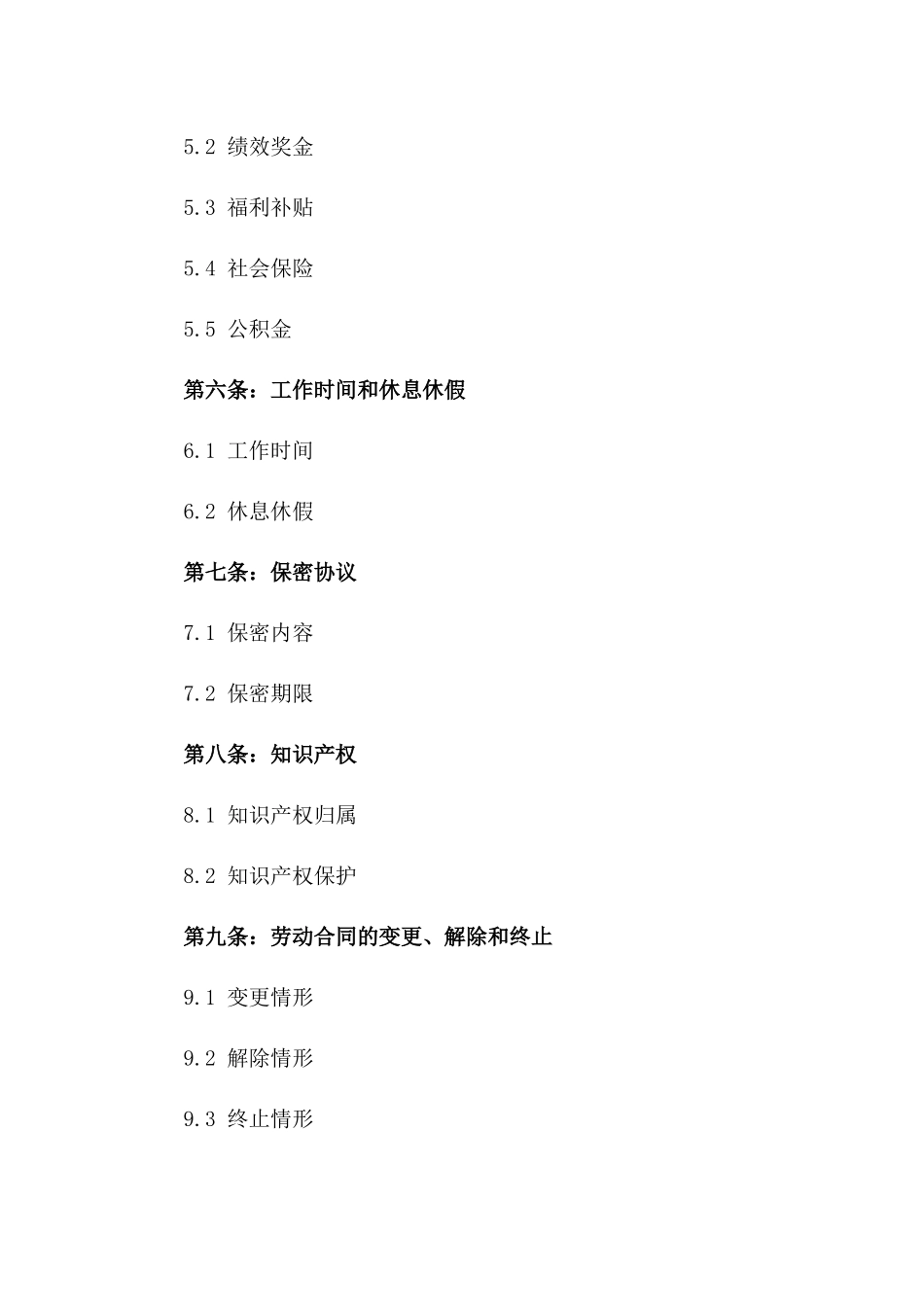 5.2 绩效奖金

5.3 福利补贴

5.4 社会保险

5.5 公积金

第六条：工作时间和休息休假

6.1 工作时间

6.2 休息休假

第七条：保密协议

7.1 保密内容

7.2 保密期限

第八条：知识产权

8.1 知识产权归属

8.2 知识产权保护

第九条：劳动合同的变更、解除和终止

9.1 变更情形

9.2 解除情形

9.3 终止情形